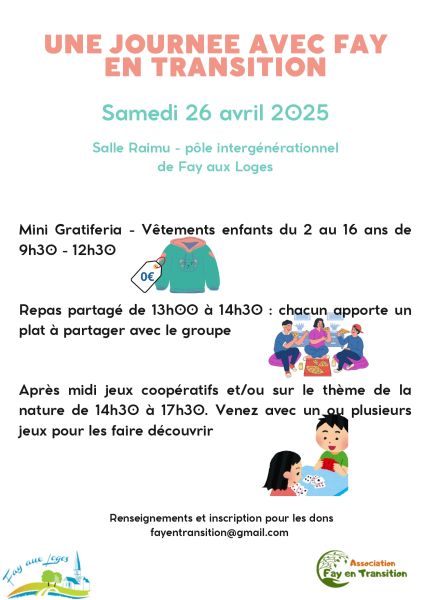 UNE JOURNEE AVEC FAY EN TRANSITION

Samedi 26 avril 2025

Salle Raimu - pôle intergénérationnel de Fay aux Loges

Mini Gratiferia - Vêtements enfants du 2 au 16 ans de 9h30 - 12h30

0€

Repas partagé de 13h00 à 14h30 : chacun apporte un plat à partager avec le groupe

Après midi jeux coopératifs et/ou sur le thème de la nature de 14h30 à 17h30. Venez avec un ou plusieurs jeux pour les faire découvrir

Renseignements et inscription pour les dons
fayentransition@gmail.com

Fay aux Loges

Association Fay en Transition